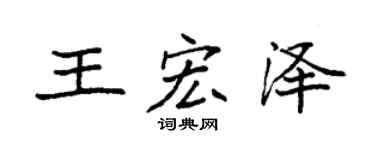 王宏泽

词典网